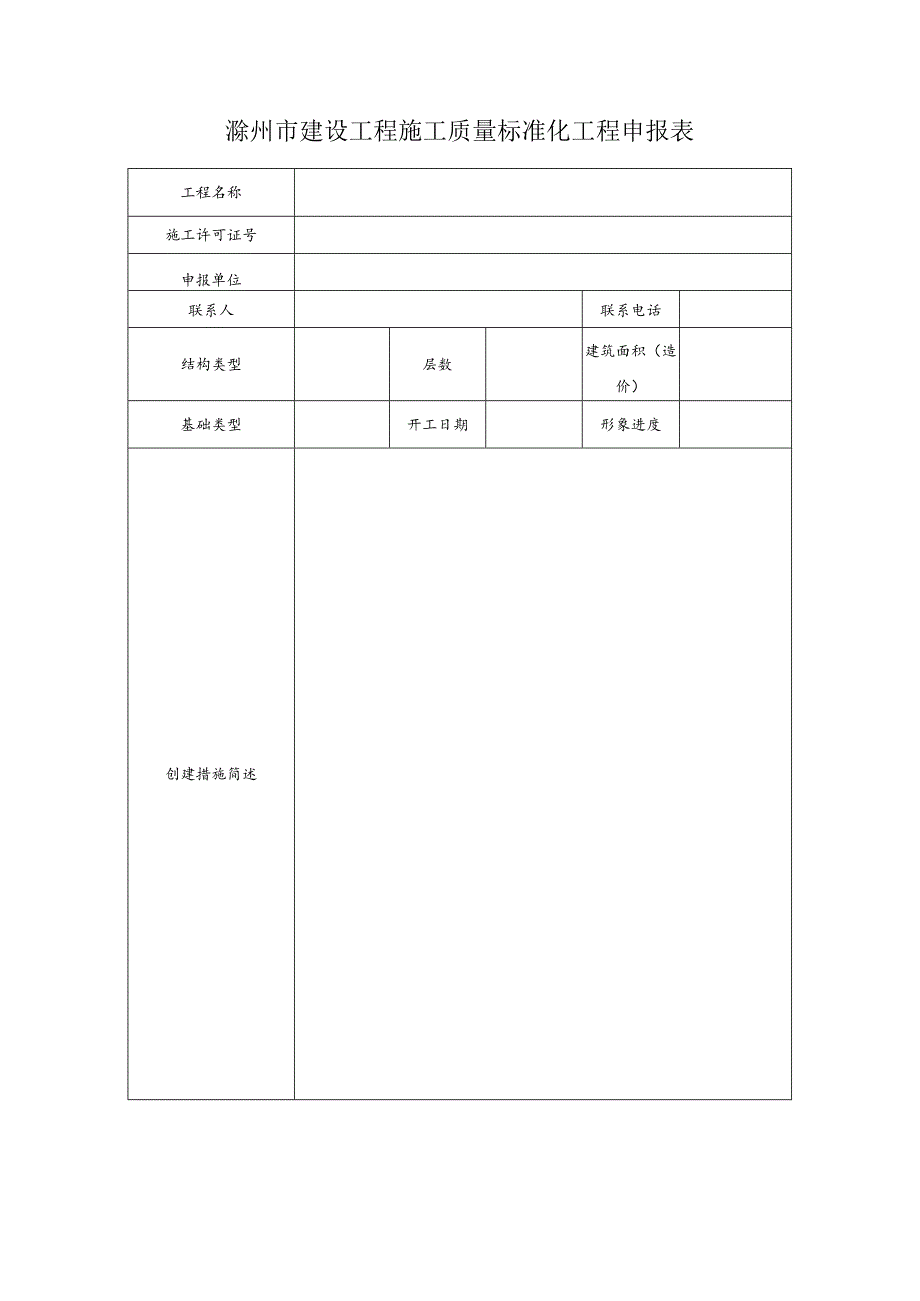 滁州市建设工程施工质量标准化工程申报表

| 工程名称 | | | | | |
|---|---|---|---|---|---|
| 施工许可证号 | | | | | |
| 申报单位 | | | | | |
| 联系人 | | | | 联系电话 | |
| 结构类型 | | 层数 | | 建筑面积（造价） | |
| 基础类型 | | 开工日期 | | 形象进度 | |
| 创建措施简述 | | | | | |